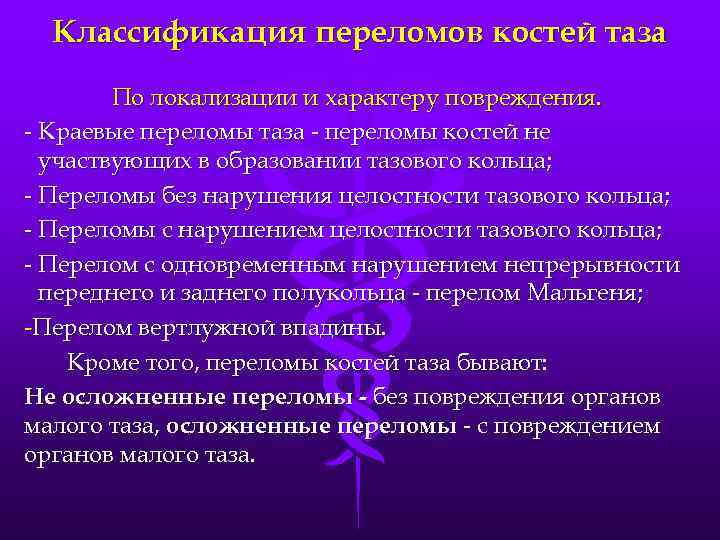 Классификация переломов костей таза

По локализации и характеру повреждения.

- Краевые переломы таза - переломы костей не участвующих в образовании тазового кольца;

- Переломы без нарушения целостности тазового кольца;

- Переломы с нарушением целостности тазового кольца;

- Перелом с одновременным нарушением непрерывности переднего и заднего полукольца - перелом Мальгеня;

-Перелом вертлужной впадины.

Кроме того, переломы костей таза бывают:

Не осложненные переломы - без повреждения органов малого таза, осложненные переломы - с повреждением органов малого таза.